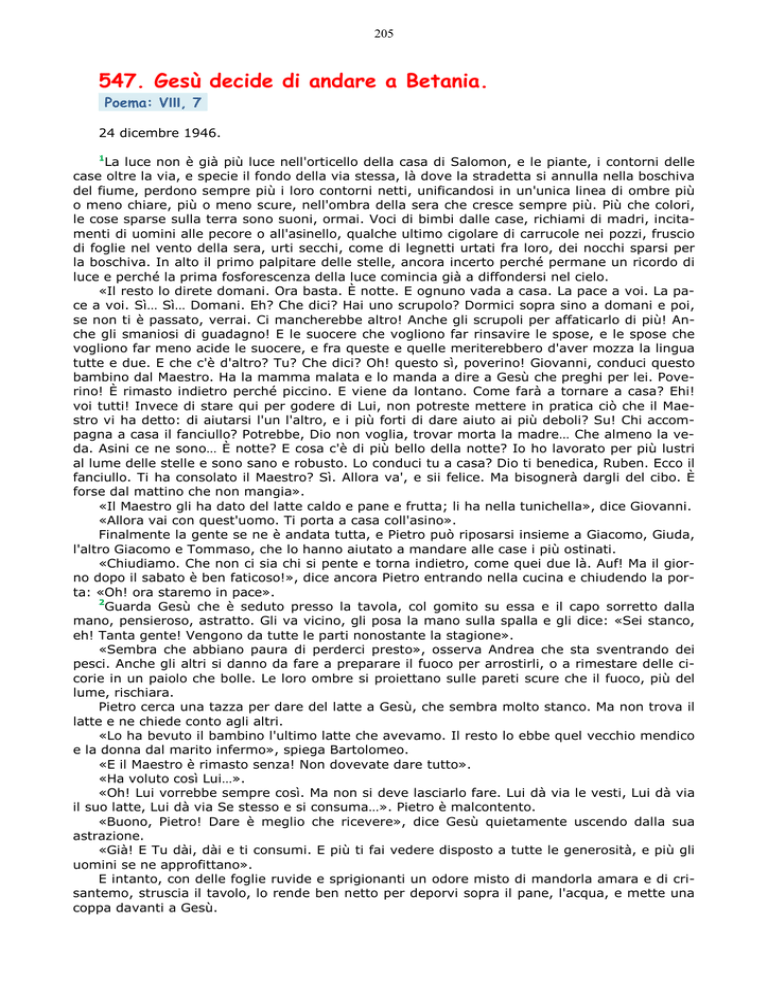 205

547. Gesù decide di andare a Betania.

Poema: VIII, 7

24 dicembre 1946.

$^1$La luce non è già più luce nell'orticello della casa di Salomon, e le piante, i contorni delle case oltre la via, e specie il fondo della via stessa, là dove la stradetta si annulla nella boschiva del fiume, perdono sempre più i loro contorni netti, unificandosi in un'unica linea di ombre più o meno chiare, più o meno scure, nell'ombra della sera che cresce sempre più. Più che colori, le cose sparse sulla terra sono suoni, ormai. Voci di bimbi dalle case, richiami di madri, incitamenti di uomini alle pecore o all'asinello, qualche ultimo cigolare di carrucole nei pozzi, fruscio di foglie nel vento della sera, urti secchi, come di legnetti urtati fra loro, dei nocchi sparsi per la boschiva. In alto il primo palpitare delle stelle, ancora incerto perché permane un ricordo di luce e perché la prima fosforescenza della luce comincia già a diffondersi nel cielo.

«Il resto lo direte domani. Ora basta. È notte. E ognuno vada a casa. La pace a voi. La pace a voi. Sì… Sì… Domani. Eh? Che dici? Hai uno scrupolo? Dormici sopra sino a domani e poi, se non ti è passato, verrai. Ci mancherebbe altro! Anche gli scrupoli per affaticarlo di più! Anche gli smaniosi di guadagno! E le suocere che vogliono far rinsavire le spose, e le spose che vogliono far meno acide le suocere, e fra queste e quelle meriterebbero d'aver mozza la lingua tutte e due. E che c'è d'altro? Tu? Che dici? Oh! questo sì, poverino! Giovanni, conduci questo bambino dal Maestro. Ha la mamma malata e lo manda a dire a Gesù che preghi per lei. Poverino! È rimasto indietro perché piccino. E viene da lontano. Come farà a tornare a casa? Ehi! voi tutti! Invece di stare qui per godere di Lui, non potreste mettere in pratica ciò che il Maestro vi ha detto: di aiutarsi l'un l'altro, e i più forti di dare aiuto ai più deboli? Su! Chi accompagna a casa il fanciullo? Potrebbe, Dio non voglia, trovar morta la madre… Che almeno la veda. Asini ce ne sono… È notte? E cosa c'è di più bello della notte? Io ho lavorato per più lustri al lume delle stelle e sono sano e robusto. Lo conduci tu a casa? Dio ti benedica, Ruben. Ecco il fanciullo. Ti ha consolato il Maestro? Sì. Allora va', e sii felice. Ma bisognerà dargli del cibo. È forse dal mattino che non mangia».

«Il Maestro gli ha dato del latte caldo e pane e frutta; li ha nella tunichella», dice Giovanni.

«Allora vai con quest'uomo. Ti porta a casa coll'asino».

Finalmente la gente se ne è andata tutta, e Pietro può riposarsi insieme a Giacomo, Giuda, l'altro Giacomo e Tommaso, che lo hanno aiutato a mandare alle case i più ostinati.

«Chiudiamo. Che non ci sia chi si pente e torna indietro, come quei due là. Auf! Ma il giorno dopo il sabato è ben faticoso!», dice ancora Pietro entrando nella cucina e chiudendo la porta: «Oh! ora staremo in pace».

$^2$Guarda Gesù che è seduto presso la tavola, col gomito su essa e il capo sorretto dalla mano, pensieroso, astratto. Gli va vicino, gli posa la mano sulla spalla e gli dice: «Sei stanco, eh! Tanta gente! Vengono da tutte le parti nonostante la stagione».

«Sembra che abbiano paura di perderci presto», osserva Andrea che sta sventrando dei pesci. Anche gli altri si danno da fare a preparare il fuoco per arrostirli, o a rimestare delle cicorie in un paiolo che bolle. Le loro ombre si proiettano sulle pareti scure che il fuoco, più del lume, rischiara.

Pietro cerca una tazza per dare del latte a Gesù, che sembra molto stanco. Ma non trova il latte e ne chiede conto agli altri.

«Lo ha bevuto il bambino l'ultimo latte che avevamo. Il resto lo ebbe quel vecchio mendico e la donna dal marito infermo», spiega Bartolomeo.

«E il Maestro è rimasto senza! Non dovevate dare tutto».

«Ha voluto così Lui…».

«Oh! Lui vorrebbe sempre così. Ma non si deve lasciarlo fare. Lui dà via le vesti, Lui dà via il suo latte, Lui dà via Se stesso e si consuma…». Pietro è malcontento.

«Buono, Pietro! Dare è meglio che ricevere», dice Gesù quietamente uscendo dalla sua astrazione.

«Già! E Tu dài, dài e ti consumi. E più ti fai vedere disposto a tutte le generosità, e più gli uomini se ne approfittano».

E intanto, con delle foglie ruvide e sprigionanti un odore misto di mandorla amara e di crisantemo, struscia il tavolo, lo rende ben netto per deporvi sopra il pane, l'acqua, e mette una coppa davanti a Gesù.